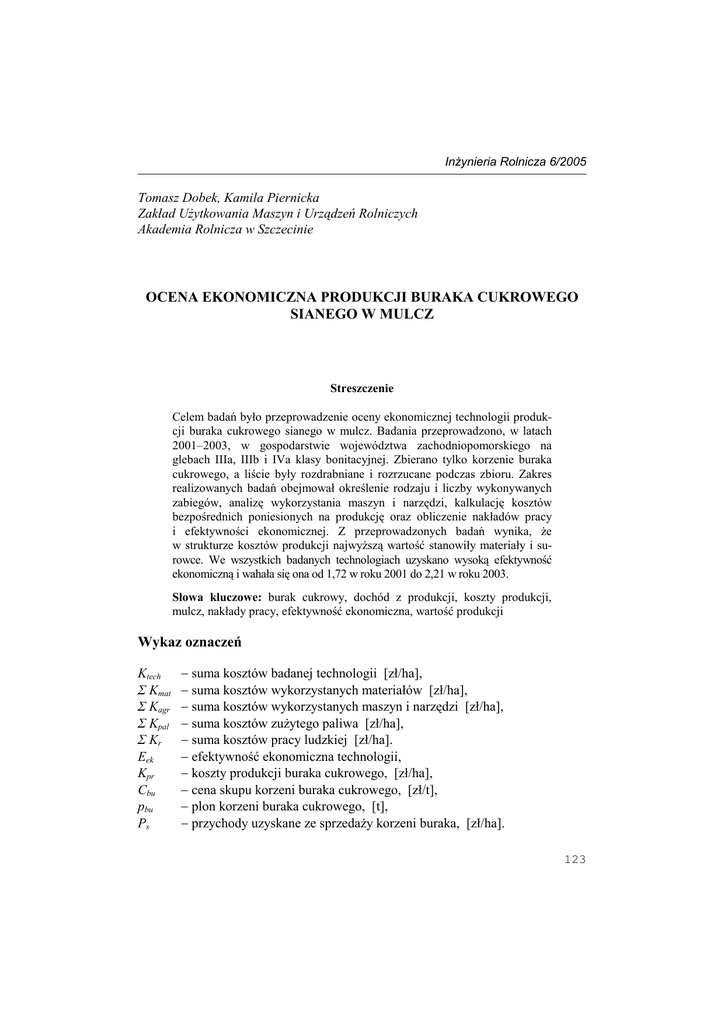 Inżynieria Rolnicza 6/2005

Tomasz Dobek, Kamila Piernicka
Zakład Użytkowania Maszyn i Urządzeń Rolniczych
Akademia Rolnicza w Szczecinie

OCENA EKONOMICZNA PRODUKCJI BURAKA CUKROWEGO SIANEGO W MULCZ

Streszczenie

Celem badań było przeprowadzenie oceny ekonomicznej technologii produkcji buraka cukrowego sianego w mulcz. Badania przeprowadzono, w latach 2001–2003, w gospodarstwie województwa zachodniopomorskiego na glebach IIIa, IIIb i IVa klasy bonitacyjnej. Zbierano tylko korzenie buraka cukrowego, a liście były rozdrabniane i rozrzucane podczas zbioru. Zakres realizowanych badań obejmował określenie rodzaju i liczby wykonywanych zabiegów, analizę wykorzystania maszyn i narzędzi, kalkulację kosztów bezpośrednich poniesionych na produkcję oraz obliczenie nakładów pracy i efektywności ekonomicznej. Z przeprowadzonych badań wynika, że w strukturze kosztów produkcji najwyższą wartość stanowiły materiały i surowce. We wszystkich badanych technologiach uzyskano wysoką efektywność ekonomiczną i wahała się ona od 1,72 w roku 2001 do 2,21 w roku 2003.

Słowa kluczowe: burak cukrowy, dochód z produkcji, koszty produkcji, mulcz, nakłady pracy, efektywność ekonomiczna, wartość produkcji

Wykaz oznaczeń

$K_{tech}$ – suma kosztów badanej technologii [zł/ha],
$\Sigma K_{mat}$ – suma kosztów wykorzystanych materiałów [zł/ha],
$\Sigma K_{agr}$ – suma kosztów wykorzystanych maszyn i narzędzi [zł/ha],
$\Sigma K_{pal}$ – suma kosztów zużytego paliwa [zł/ha],
$\Sigma K_{r}$ – suma kosztów pracy ludzkiej [zł/ha].
$E_{ek}$ – efektywność ekonomiczna technologii,
$K_{pr}$ – koszty produkcji buraka cukrowego, [zł/ha],
$C_{bu}$ – cena skupu korzeni buraka cukrowego, [zł/t],
$p_{bu}$ – plon korzeni buraka cukrowego, [t],
$P_{s}$ – przychody uzyskane ze sprzedaży korzeni buraka, [zł/ha].

123